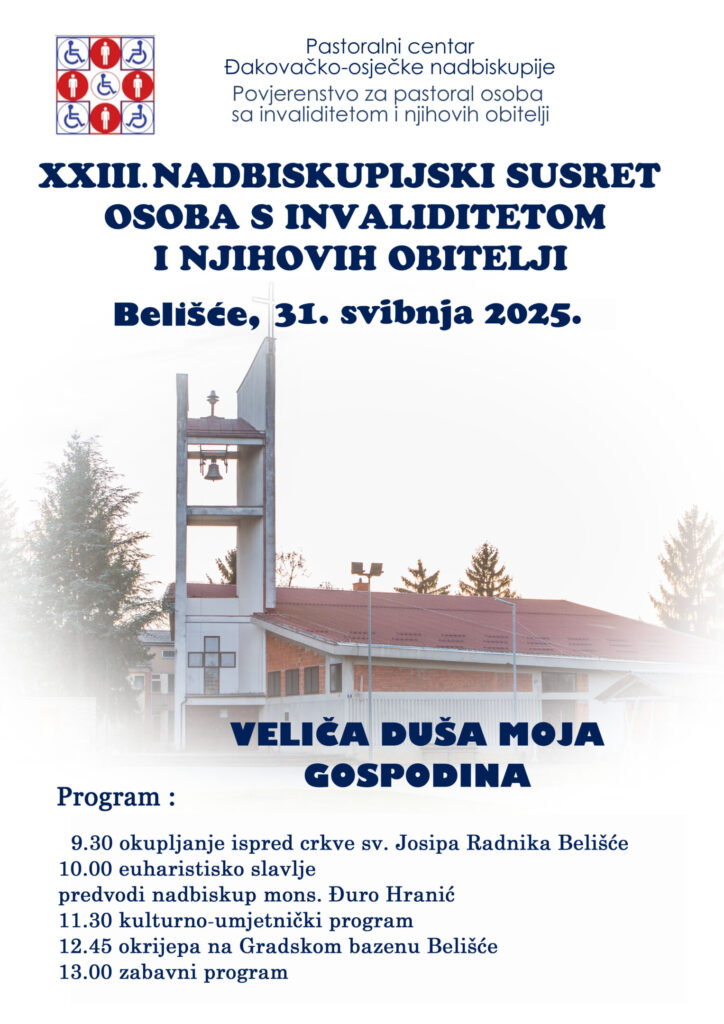 Pastoralni centar
Đakovačko-osječke nadbiskupije
Povjerenstvo za pastoral osoba sa invaliditetom i njihovih obitelji

XXIII. NADBISKUPIJSKI SUSRET OSOBA S INVALIDITETOM I NJIHOVIH OBITELJI

Belišće, 31. svibnja 2025.

VELIČA DUŠA MOJA GOSPODINA

Program :

9.30 okupljanje ispred crkve sv. Josipa Radnika Belišće
10.00 euharistisko slavlje
predvodi nadbiskup mons. Đuro Hranić
11.30 kulturno-umjetnički program
12.45 okrijepa na Gradskom bazenu Belišće
13.00 zabavni program